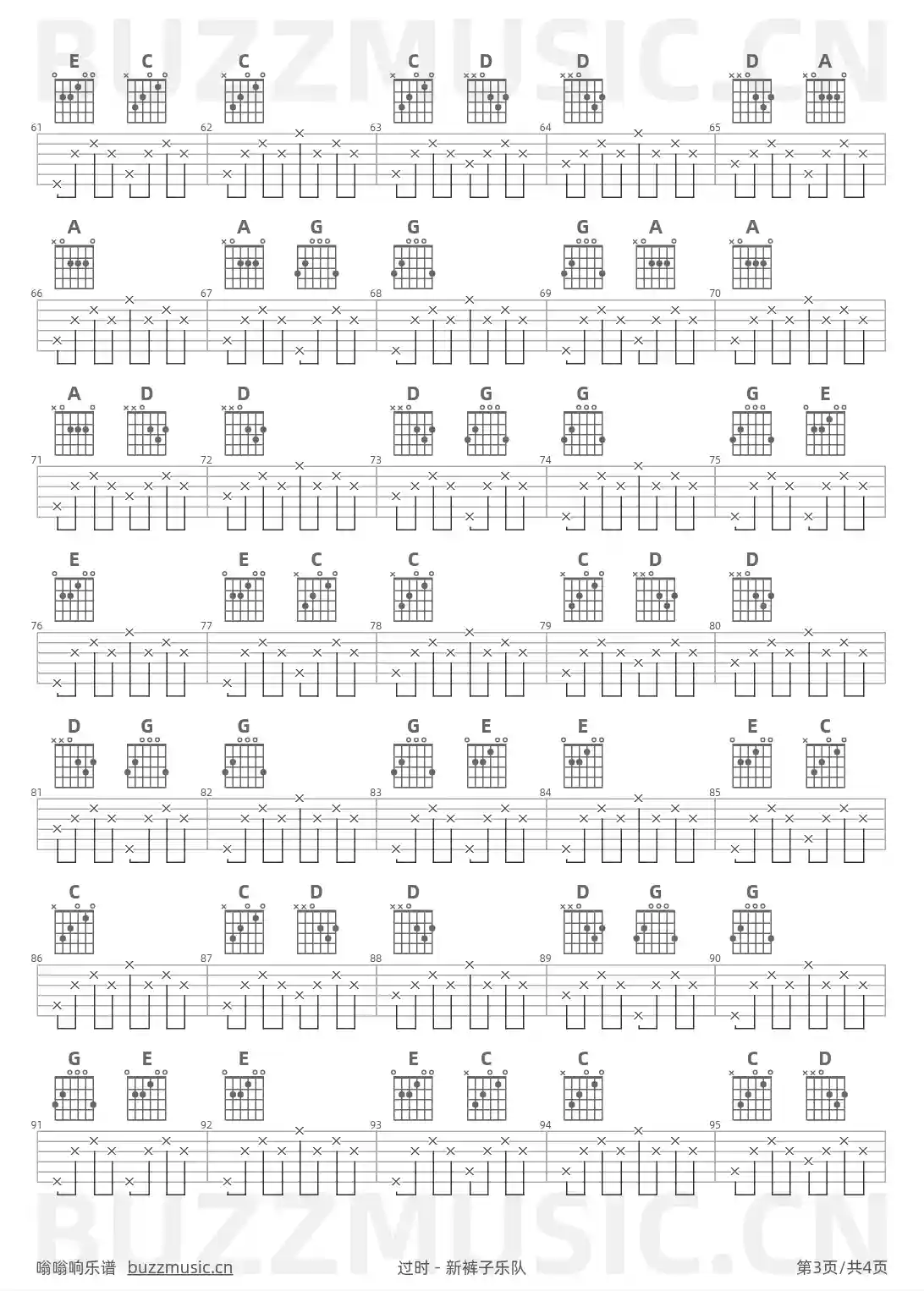 BUZZMUSIC.CN

E C C C D D D A

61 62 63 64 65

A A G G G A A

66 67 68 69 70

A D D D G G G E

71 72 73 74 75

E E C C C D D

76 77 78 79 80

D G G G E E E C

81 82 83 84 85

C C D D D G G

86 87 88 89 90

G E E E C C C D

91 92 93 94 95

BUZZMUSIC.CN

嗡嗡响乐谱 buzzmusic.cn 过时 - 新裤子乐队 第3页/共4页